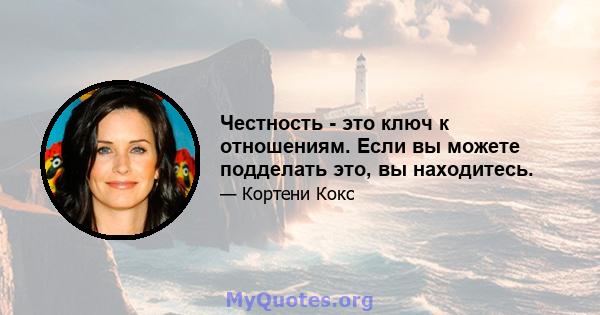 Честность - это ключ к отношениям. Если вы можете подделать это, вы находитесь.

— Кортени Кокс

MyQuotes.org